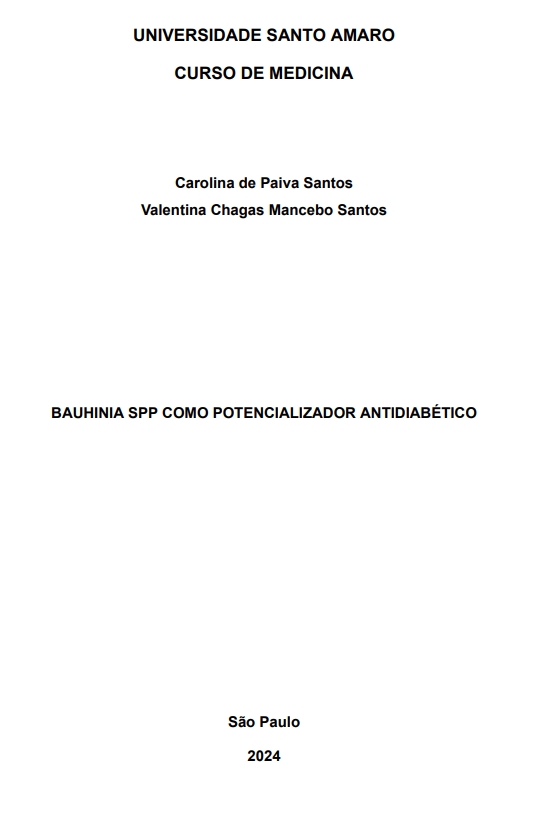 UNIVERSIDADE SANTO AMARO

CURSO DE MEDICINA

Carolina de Paiva Santos

Valentina Chagas Mancebo Santos

BAUHINIA SPP COMO POTENCIALIZADOR ANTIDIABÉTICO

São Paulo

2024